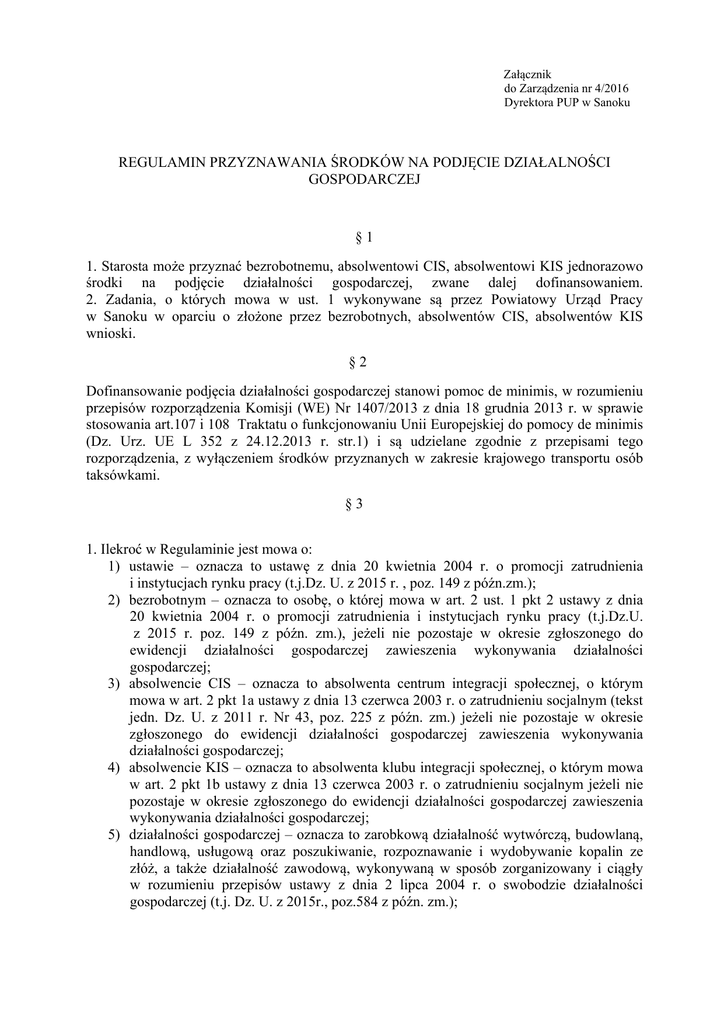 Załącznik
do Zarządzenia nr 4/2016
Dyrektora PUP w Sanoku

REGULAMIN PRZYZNAWANIA ŚRODKÓW NA PODJĘCIE DZIAŁALNOŚCI GOSPODARCZEJ

§ 1

1. Starosta może przyznać bezrobotnemu, absolwentowi CIS, absolwentowi KIS jednorazowo środki na podjęcie działalności gospodarczej, zwane dalej dofinansowaniem.
2. Zadania, o których mowa w ust. 1 wykonywane są przez Powiatowy Urząd Pracy w Sanoku w oparciu o złożone przez bezrobotnych, absolwentów CIS, absolwentów KIS wnioski.

§ 2

Dofinansowanie podjęcia działalności gospodarczej stanowi pomoc de minimis, w rozumieniu przepisów rozporządzenia Komisji (WE) Nr 1407/2013 z dnia 18 grudnia 2013 r. w sprawie stosowania art.107 i 108 Traktatu o funkcjonowaniu Unii Europejskiej do pomocy de minimis (Dz. Urz. UE L 352 z 24.12.2013 r. str.1) i są udzielane zgodnie z przepisami tego rozporządzenia, z wyłączeniem środków przyznanych w zakresie krajowego transportu osób taksówkami.

§ 3

1. Ilekroć w Regulaminie jest mowa o:
1) ustawie – oznacza to ustawę z dnia 20 kwietnia 2004 r. o promocji zatrudnienia i instytucjach rynku pracy (t.j.Dz. U. z 2015 r. , poz. 149 z późn.zm.);
2) bezrobotnym – oznacza to osobę, o której mowa w art. 2 ust. 1 pkt 2 ustawy z dnia 20 kwietnia 2004 r. o promocji zatrudnienia i instytucjach rynku pracy (t.j.Dz.U. z 2015 r. poz. 149 z późn. zm.), jeżeli nie pozostaje w okresie zgłoszonego do ewidencji działalności gospodarczej zawieszenia wykonywania działalności gospodarczej;
3) absolwencie CIS – oznacza to absolwenta centrum integracji społecznej, o którym mowa w art. 2 pkt 1a ustawy z dnia 13 czerwca 2003 r. o zatrudnieniu socjalnym (tekst jedn. Dz. U. z 2011 r. Nr 43, poz. 225 z późn. zm.) jeżeli nie pozostaje w okresie zgłoszonego do ewidencji działalności gospodarczej zawieszenia wykonywania działalności gospodarczej;
4) absolwencie KIS – oznacza to absolwenta klubu integracji społecznej, o którym mowa w art. 2 pkt 1b ustawy z dnia 13 czerwca 2003 r. o zatrudnieniu socjalnym jeżeli nie pozostaje w okresie zgłoszonego do ewidencji działalności gospodarczej zawieszenia wykonywania działalności gospodarczej;
5) działalności gospodarczej – oznacza to zarobkową działalność wytwórczą, budowlaną, handlową, usługową oraz poszukiwanie, rozpoznawanie i wydobywanie kopalin ze złóż, a także działalność zawodową, wykonywaną w sposób zorganizowany i ciągły w rozumieniu przepisów ustawy z dnia 2 lipca 2004 r. o swobodzie działalności gospodarczej (t.j. Dz. U. z 2015r., poz.584 z późn. zm.);